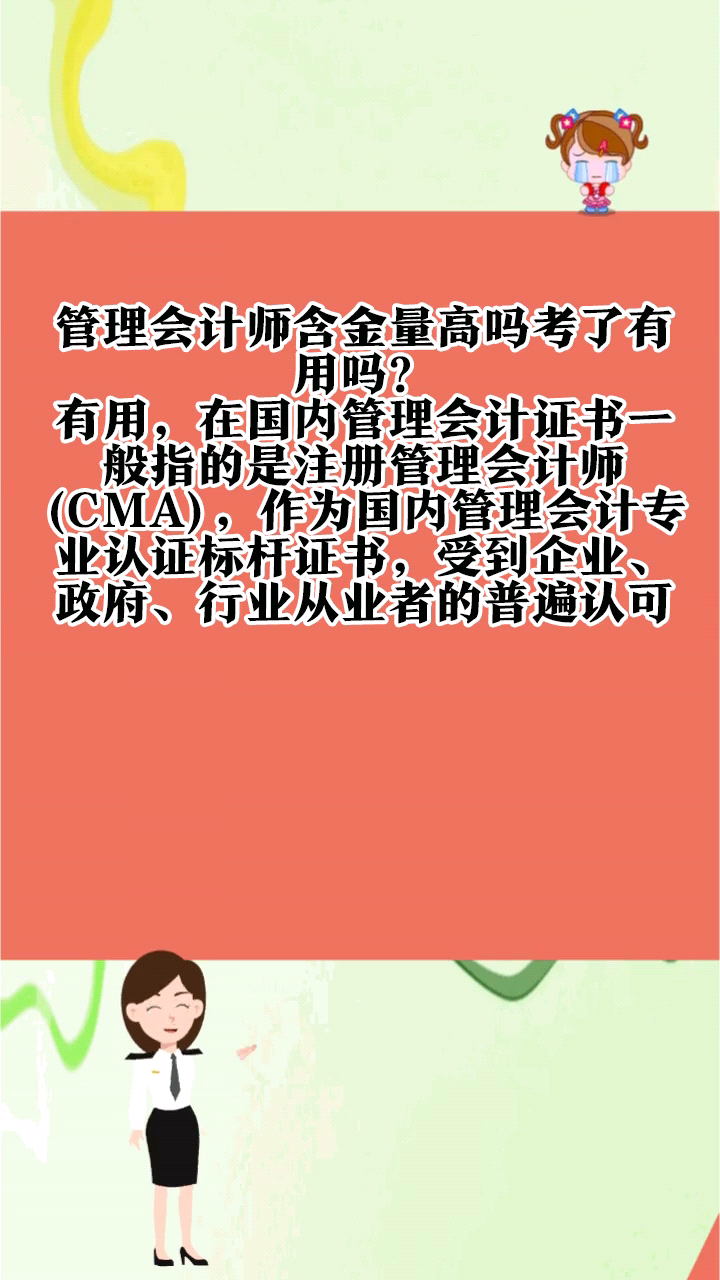 管理会计师含金量高吗考了有用吗?
有用，在国内管理会计证书一般指的是注册管理会计师(CMA)，作为国内管理会计专业认证标杆证书，受到企业、政府、行业从业者的普遍认可